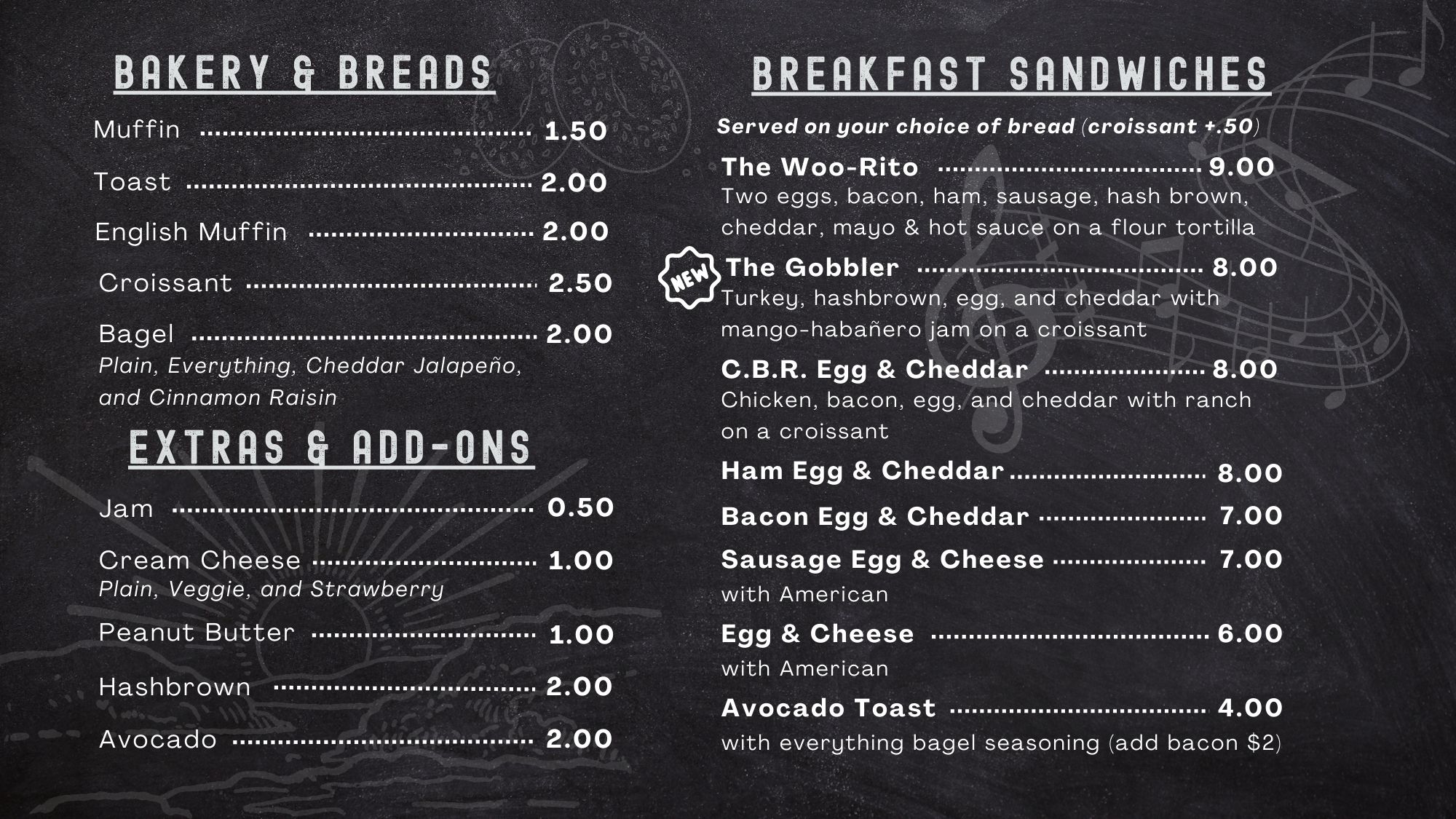 BAKERY & BREADS

Muffin 1.50

Toast 2.00

English Muffin 2.00

Croissant 2.50

Bagel 2.00
Plain, Everything, Cheddar Jalapeño, and Cinnamon Raisin

EXTRAS & ADD-ONS

Jam 0.50

Cream Cheese 1.00
Plain, Veggie, and Strawberry

Peanut Butter 1.00

Hashbrown 2.00

Avocado 2.00

BREAKFAST SANDWICHES

Served on your choice of bread (croissant +.50)

The Woo-Rito 9.00
Two eggs, bacon, ham, sausage, hash brown, cheddar, mayo & hot sauce on a flour tortilla

NEW
The Gobbler 8.00
Turkey, hashbrown, egg, and cheddar with mango-habañero jam on a croissant

C.B.R. Egg & Cheddar 8.00
Chicken, bacon, egg, and cheddar with ranch on a croissant

Ham Egg & Cheddar 8.00

Bacon Egg & Cheddar 7.00

Sausage Egg & Cheese 7.00
with American

Egg & Cheese 6.00
with American

Avocado Toast 4.00
with everything bagel seasoning (add bacon $2)